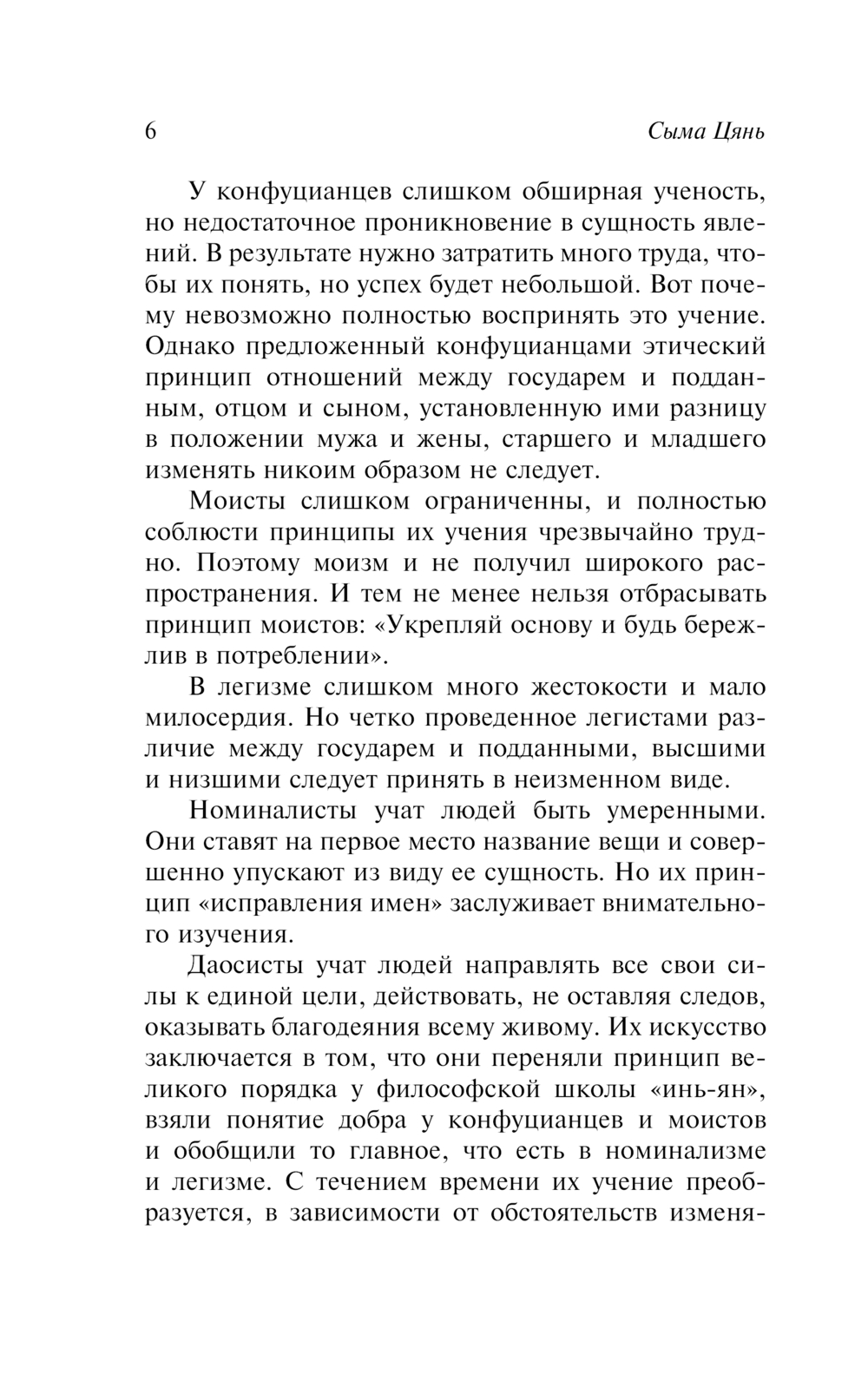 6 Сыма Цянь

У конфуцианцев слишком обширная ученость, но недостаточное проникновение в сущность явлений. В результате нужно затратить много труда, чтобы их понять, но успех будет небольшой. Вот почему невозможно полностью воспринять это учение. Однако предложенный конфуцианцами этический принцип отношений между государем и подданным, отцом и сыном, установленную ими разницу в положении мужа и жены, старшего и младшего изменять никоим образом не следует.

Моисты слишком ограниченны, и полностью соблюсти принципы их учения чрезвычайно трудно. Поэтому моизм и не получил широкого распространения. И тем не менее нельзя отбрасывать принцип моистов: «Укрепляй основу и будь бережлив в потреблении».

В легизме слишком много жестокости и мало милосердия. Но четко проведенное легистами различие между государем и подданными, высшими и низшими следует принять в неизменном виде.

Номиналисты учат людей быть умеренными. Они ставят на первое место название вещи и совершенно упускают из виду ее сущность. Но их принцип «исправления имен» заслуживает внимательного изучения.

Даосисты учат людей направлять все свои силы к единой цели, действовать, не оставляя следов, оказывать благодеяния всему живому. Их искусство заключается в том, что они переняли принцип великого порядка у философской школы «инь-ян», взяли понятие добра у конфуцианцев и моистов и обобщили то главное, что есть в номинализме и легизме. С течением времени их учение преобразуется, в зависимости от обстоятельств изменя-